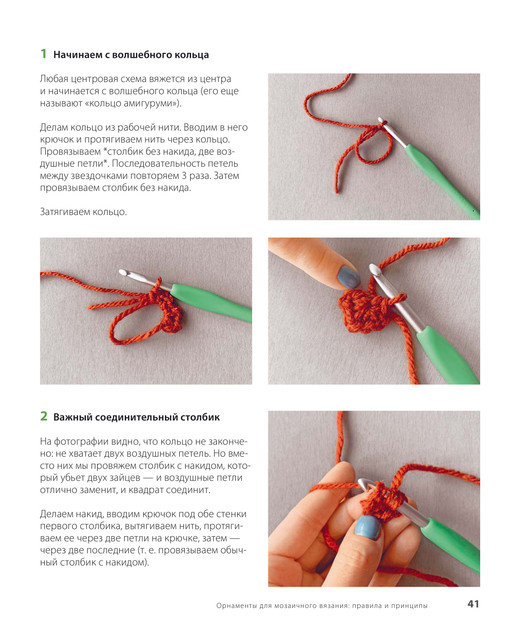 1 Начинаем с волшебного кольца

Любая центровая схема вяжется из центра и начинается с волшебного кольца (его еще называют «кольцо амигуруми»).

Делам кольцо из рабочей нити. Вводим в него крючок и протягиваем нить через кольцо. Провязываем *столбик без накида, две воздушные петли*. Последовательность петель между звездочками повторяем 3 раза. Затем провязываем столбик без накида.

Затягиваем кольцо.

2 Важный соединительный столбик

На фотографии видно, что кольцо не закончено: не хватает двух воздушных петель. Но вместо них мы провяжем столбик с накидом, который убьет двух зайцев — и воздушные петли отлично заменит, и квадрат соединит.

Делаем накид, вводим крючок под обе стенки первого столбика, вытягиваем нить, протягиваем ее через две петли на крючке, затем — через две последние (т. е. провязываем обычный столбик с накидом).

Орнаменты для мозаичного вязания: правила и принципы 41